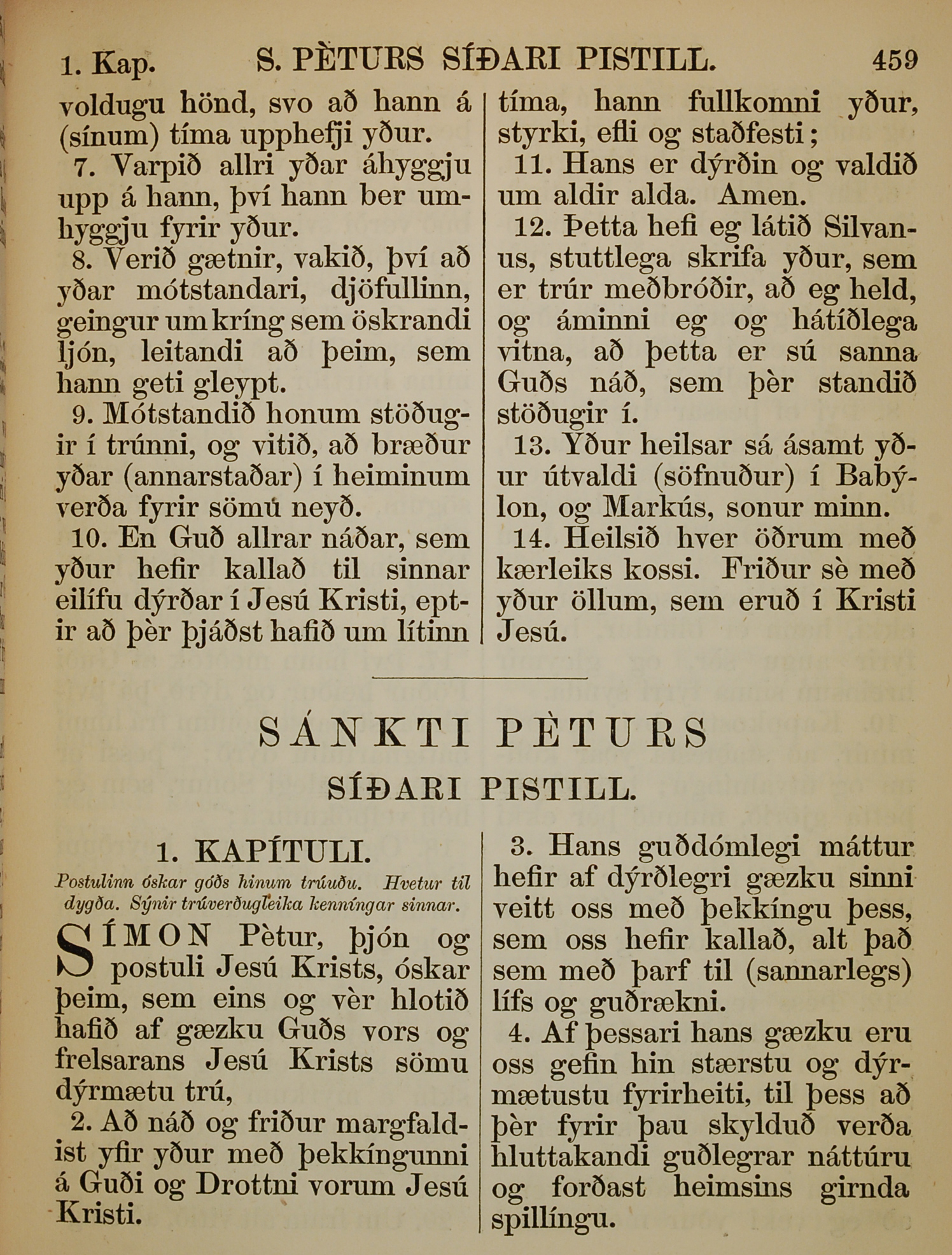 1. Kap. S. PÈTURS SÍÐARI PISTILL. 459

voldugu hönd, svo að hann á (sínum) tíma upphefji yður.

7. Varpið allri yðar áhyggju upp á hann, því hann ber umhyggju fyrir yður.

8. Verið gætnir, vakið, því að yðar mótstandari, djöfullinn, geingur um kríng sem öskrandi ljón, leitandi að þeim, sem hann geti gleypt.

9. Mótstandið honum stöðugir í trúnni, og vitið, að bræður yðar (annarstaðar) í heiminum verða fyrir sömú neyð.

10. En Guð allrar náðar, sem yður hefir kallað til sinnar eilífu dýrðar í Jesú Kristi, eptir að þèr þjáðst hafið um lítinn tíma, hann fullkomni yður, styrki, efli og staðfesti;

11. Hans er dýrðin og valdið um aldir alda. Amen.

12. Þetta hefi eg látið Silvanus, stuttlega skrifa yður, sem er trúr meðbróðir, að eg held, og áminni eg og hátíðlega vitna, að þetta er sú sanna Guðs náð, sem þèr standið stöðugir í.

13. Yður heilsar sá ásamt yður útvaldi (söfnuður) í Babýlon, og Markús, sonur minn.

14. Heilsið hver öðrum með kærleiks kossi. Friður sè með yður öllum, sem eruð í Kristi Jesú.

SÁNKTI PÈTURS
SÍÐARI PISTILL.

1. KAPÍTULI.

Postulinn óskar góðs hinum trúuðu. Hvetur til dygða. Sýnir trúverðugleika kenníngar sinnar.

SÍMON Pètur, þjón og postuli Jesú Krists, óskar þeim, sem eins og vèr hlotið hafið af gæzku Guðs vors og frelsarans Jesú Krists sömu dýrmætu trú,

2. Að náð og friður margfaldist yfir yður með þekkíngunni á Guði og Drottni vorum Jesú Kristi.

3. Hans guðdómlegi máttur hefir af dýrðlegri gæzku sinni veitt oss með þekkíngu þess, sem oss hefir kallað, alt það sem með þarf til (sannarlegs) lífs og guðrækni.

4. Af þessari hans gæzku eru oss gefin hin stærstu og dýrmætustu fyrirheiti, til þess að þèr fyrir þau skylduð verða hluttakandi guðlegrar náttúru og forðast heimsins girnda spillíngu.